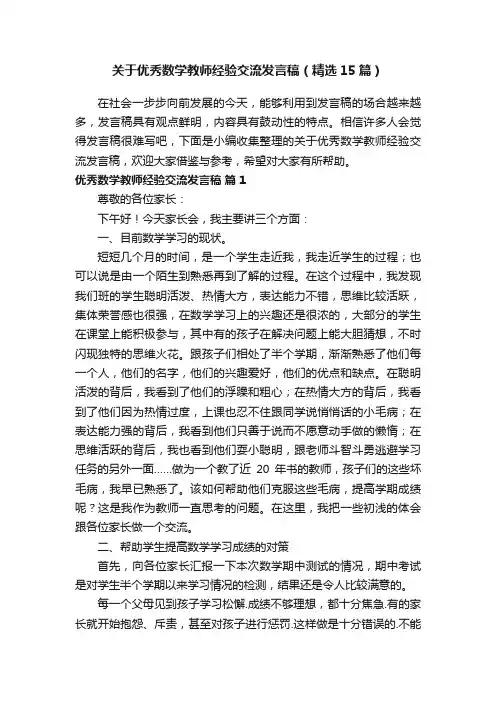 关于优秀数学教师经验交流发言稿（精选15篇）

在社会一步步向前发展的今天，能够利用到发言稿的场合越来越多，发言稿具有观点鲜明，内容具有鼓动性的特点。相信许多人会觉得发言稿很难写吧，下面是小编收集整理的关于优秀数学教师经验交流发言稿，欢迎大家借鉴与参考，希望对大家有所帮助。

优秀数学教师经验交流发言稿 篇1

尊敬的各位家长：

下午好！今天家长会，我主要讲三个方面：

一、目前数学学习的现状。

短短几个月的时间，是一个学生走近我，我走近学生的过程；也可以说是由一个陌生到熟悉再到了解的过程。在这个过程中，我发现我们班的学生聪明活泼、热情大方，表达能力不错，思维比较活跃，集体荣誉感也很强，在数学学习上的兴趣还是很浓的，大部分的学生在课堂上能积极参与，其中有的孩子在解决问题上能大胆猜想，不时闪现独特的思维火花。跟孩子们相处了半个学期，渐渐熟悉了他们每一个人，他们的名字，他们的兴趣爱好，他们的优点和缺点。在聪明活泼的背后，我看到了他们的浮躁和粗心；在热情大方的背后，我看到了他们因为热情过度，上课也忍不住跟同学说悄悄话的小毛病；在表达能力强的背后，我看到他们只善于说而不愿意动手做的懒惰；在思维活跃的背后，我也看到他们耍小聪明，跟老师斗智斗勇逃避学习任务的另外一面……做为一个教了近 20 年书的教师，孩子们的这些坏毛病，我早已熟悉了。该如何帮助他们克服这些毛病，提高学期成绩呢？这是我作为教师一直思考的问题。在这里，我把一些初浅的体会跟各位家长做一个交流。

二、帮助学生提高数学学习成绩的对策

首先，向各位家长汇报一下本次数学期中测试的情况，期中考试是对学生半个学期以来学习情况的检测，结果还是令人比较满意的。

每一个父母见到孩子学习松懈.成绩不够理想，都十分焦急.有的家长就开始抱怨、斥责，甚至对孩子进行惩罚.这样做是十分错误的.不能